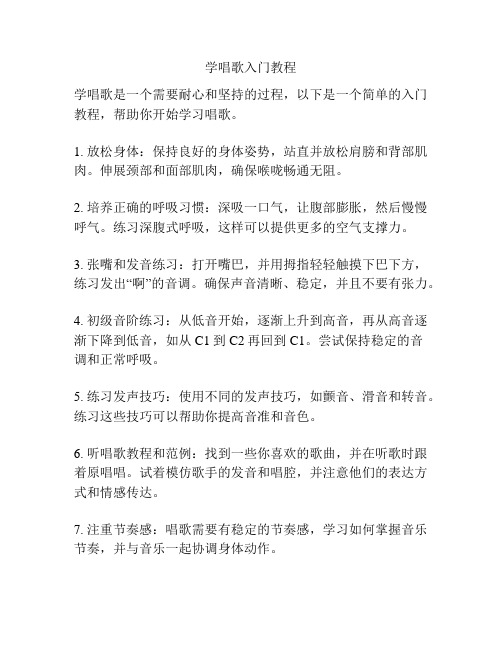 学唱歌入门教程

学唱歌是一个需要耐心和坚持的过程，以下是一个简单的入门教程，帮助你开始学习唱歌。

1. 放松身体：保持良好的身体姿势，站直并放松肩膀和背部肌肉。伸展颈部和面部肌肉，确保喉咙畅通无阻。

2. 培养正确的呼吸习惯：深吸一口气，让腹部膨胀，然后慢慢呼气。练习深腹式呼吸，这样可以提供更多的空气支撑力。

3. 张嘴和发音练习：打开嘴巴，并用拇指轻轻触摸下巴下方，练习发出“啊”的音调。确保声音清晰、稳定，并且不要有张力。

4. 初级音阶练习：从低音开始，逐渐上升到高音，再从高音逐渐下降到低音，如从 C1 到 C2 再回到 C1。尝试保持稳定的音调和正常呼吸。

5. 练习发声技巧：使用不同的发声技巧，如颤音、滑音和转音。练习这些技巧可以帮助你提高音准和音色。

6. 听唱歌教程和范例：找到一些你喜欢的歌曲，并在听歌时跟着原唱唱。试着模仿歌手的发音和唱腔，并注意他们的表达方式和情感传达。

7. 注重节奏感：唱歌需要有稳定的节奏感，学习如何掌握音乐节奏，并与音乐一起协调身体动作。